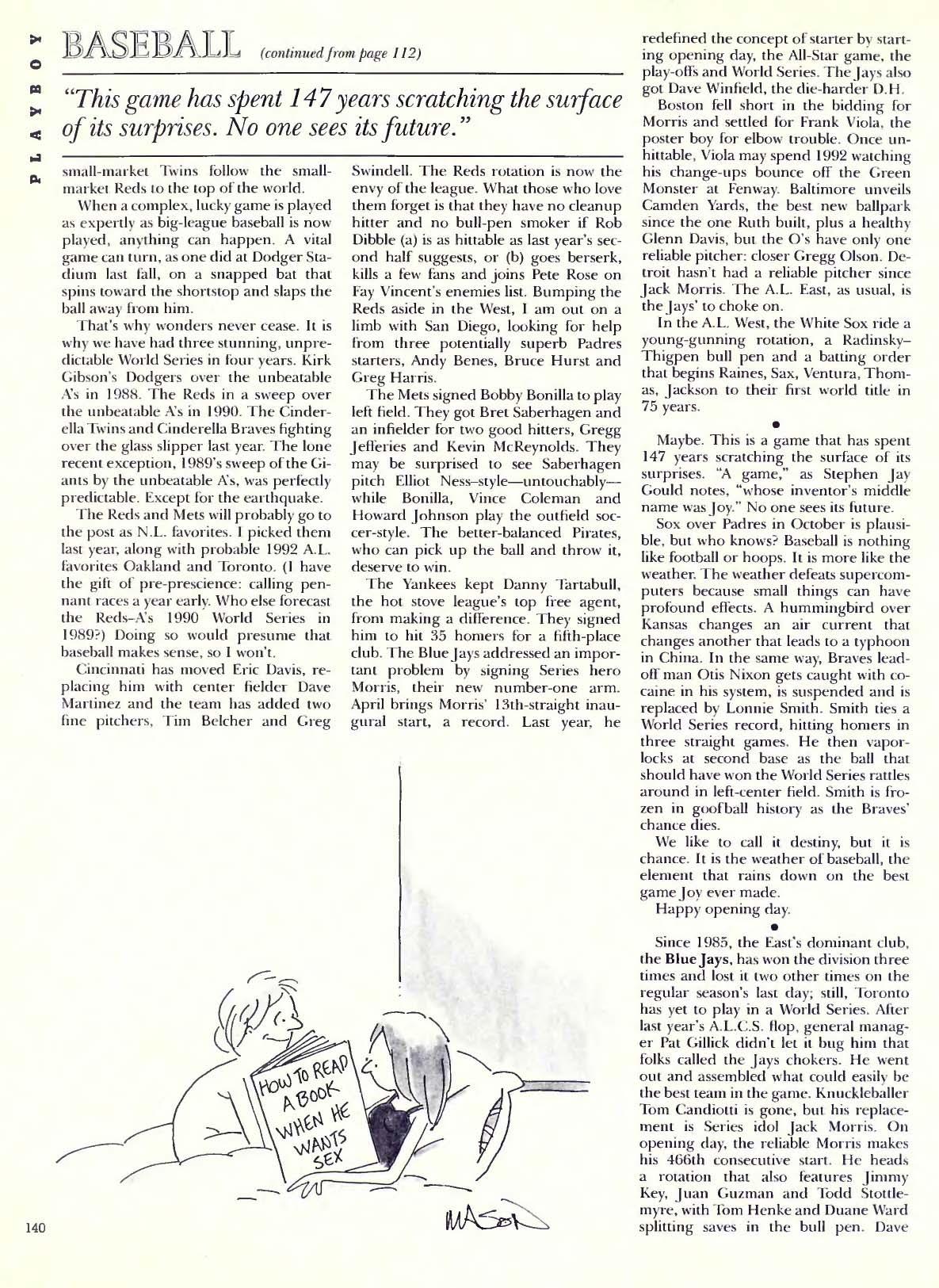 PLAYBOY

BASEBALL (continued from page 112)

"This game has spent 147 years scratching the surface of its surprises. No one sees its future."

small-market Twins follow the small-market Reds to the top of the world.

When a complex, lucky game is played as expertly as big-league baseball is now played, anything can happen. A vital game can turn, as one did at Dodger Stadium last fall, on a snapped bat that spins toward the shortstop and slaps the ball away from him.

That's why wonders never cease. It is why we have had three stunning, unpredictable World Series in four years. Kirk Gibson's Dodgers over the unbeatable A's in 1988. The Reds in a sweep over the unbeatable A's in 1990. The Cinderella Twins and Cinderella Braves fighting over the glass slipper last year. The lone recent exception, 1989's sweep of the Giants by the unbeatable A's, was perfectly predictable. Except for the earthquake.

The Reds and Mets will probably go to the post as N.L. favorites. I picked them last year, along with probable 1992 A.L. favorites Oakland and Toronto. (I have the gift of pre-prescience: calling pennant races a year early. Who else forecast the Reds–A's 1990 World Series in 1989?) Doing so would presume that baseball makes sense, so I won't.

Cincinnati has moved Eric Davis, replacing him with center fielder Dave Martinez and the team has added two fine pitchers, Tim Belcher and Greg Swindell. The Reds rotation is now the envy of the league. What those who love them forget is that they have no cleanup hitter and no bull-pen smoker if Rob Dibble (a) is as hittable as last year's second half suggests, or (b) goes berserk, kills a few fans and joins Pete Rose on Fay Vincent's enemies list. Bumping the Reds aside in the West, I am out on a limb with San Diego, looking for help from three potentially superb Padres starters, Andy Benes, Bruce Hurst and Greg Harris.

The Mets signed Bobby Bonilla to play left field. They got Bret Saberhagen and an infielder for two good hitters, Gregg Jefferies and Kevin McReynolds. They may be surprised to see Saberhagen pitch Elliot Ness–style—untouchably—while Bonilla, Vince Coleman and Howard Johnson play the outfield soccer-style. The better-balanced Pirates, who can pick up the ball and throw it, deserve to win.

The Yankees kept Danny Tartabull, the hot stove league's top free agent, from making a difference. They signed him to hit 35 homers for a fifth-place club. The Blue Jays addressed an important problem by signing Series hero Morris, their new number-one arm. April brings Morris' 13th-straight inaugural start, a record. Last year, he redefined the concept of starter by starting opening day, the All-Star game, the play-offs and World Series. The Jays also got Dave Winfield, the die-harder D.H.

Boston fell short in the bidding for Morris and settled for Frank Viola, the poster boy for elbow trouble. Once unhittable, Viola may spend 1992 watching his change-ups bounce off the Green Monster at Fenway. Baltimore unveils Camden Yards, the best new ballpark since the one Ruth built, plus a healthy Glenn Davis, but the O's have only one reliable pitcher: closer Gregg Olson. Detroit hasn't had a reliable pitcher since Jack Morris. The A.L. East, as usual, is the Jays' to choke on.

In the A.L. West, the White Sox ride a young-gunning rotation, a Radinsky–Thigpen bull pen and a batting order that begins Raines, Sax, Ventura, Thomas, Jackson to their first world title in 75 years.

•

Maybe. This is a game that has spent 147 years scratching the surface of its surprises. "A game," as Stephen Jay Gould notes, "whose inventor's middle name was Joy." No one sees its future.

Sox over Padres in October is plausible, but who knows? Baseball is nothing like football or hoops. It is more like the weather. The weather defeats supercomputers because small things can have profound effects. A hummingbird over Kansas changes an air current that changes another that leads to a typhoon in China. In the same way, Braves leadoff man Otis Nixon gets caught with cocaine in his system, is suspended and is replaced by Lonnie Smith. Smith ties a World Series record, hitting homers in three straight games. He then vaporlocks at second base as the ball that should have won the World Series rattles around in left-center field. Smith is frozen in goofball history as the Braves' chance dies.

We like to call it destiny, but it is chance. It is the weather of baseball, the element that rains down on the best game Joy ever made.

Happy opening day.

•

Since 1985, the East's dominant club, the Blue Jays, has won the division three times and lost it two other times on the regular season's last day; still, Toronto has yet to play in a World Series. After last year's A.L.C.S. flop, general manager Pat Gillick didn't let it bug him that folks called the Jays chokers. He went out and assembled what could easily be the best team in the game. Knuckleballer Tom Candiotti is gone, but his replacement is Series idol Jack Morris. On opening day, the reliable Morris makes his 466th consecutive start. He heads a rotation that also features Jimmy Key, Juan Guzman and Todd Stottlemyre, with Tom Henke and Duane Ward splitting saves in the bull pen. Dave

HOW TO READ A BOOK WHEN HE WANTS SEX

MASON

140